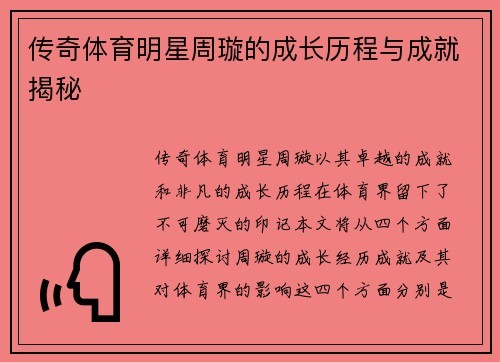 传奇体育明星周璇的成长历程与成就揭秘

传奇体育明星周璇以其卓越的成就和非凡的成长历程在体育界留下了不可磨灭的印记本文将从四个方面详细探讨周璇的成长经历成就及其对体育界的影响这四个方面分别是